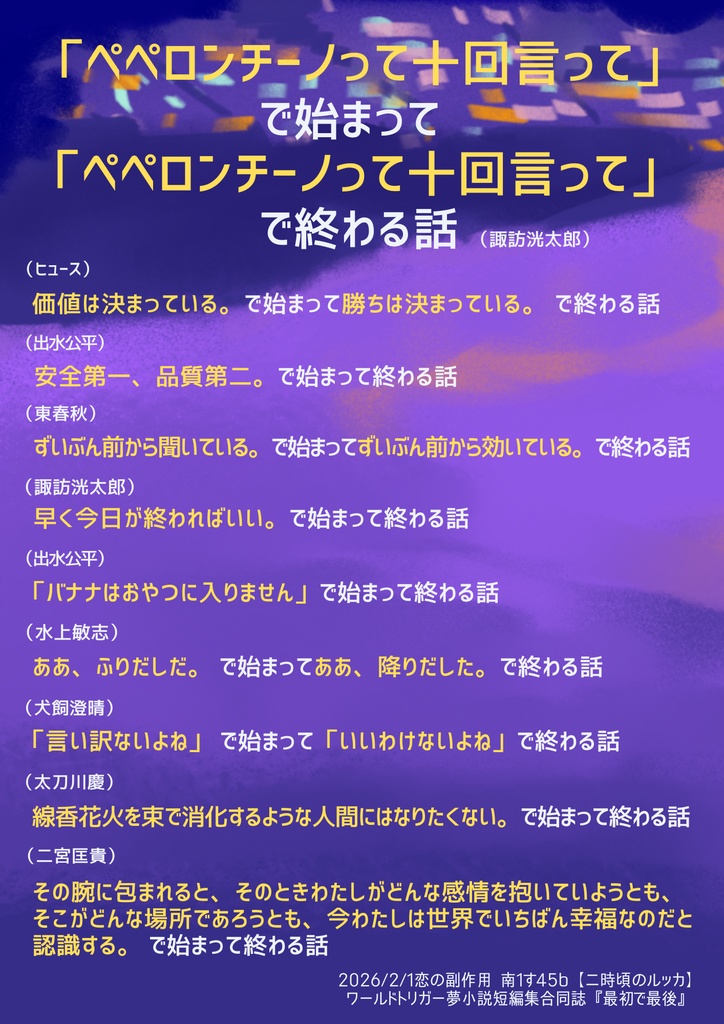 「ペペロンチーノって十回言って」
で始まって
「ペペロンチーノって十回言って」
で終わる話（諏訪洸太郎）

（ヒュース）
価値は決まっている。で始まって勝ちは決まっている。 で終わる話

（出水公平）
安全第一、品質第二。で始まって終わる話

（東春秋）
ずいぶん前から聞いている。で始まってずいぶん前から効いている。で終わる話

（諏訪洸太郎）
早く今日が終わればいい。で始まって終わる話

（出水公平）
「バナナはおやつに入りません」で始まって終わる話

（水上敏志）
ああ、ふりだしだ。 で始まってああ、降りだした。で終わる話

（犬飼澄晴）
「言い訳ないよね」 で始まって「いいわけないよね」で終わる話

（太刀川慶）
線香花火を束で消化するような人間にはなりたくない。で始まって終わる話

（二宮匡貴）
その腕に包まれると、そのときわたしがどんな感情を抱いていようとも、そこがどんな場所であろうとも、今わたしは世界でいちばん幸福なのだと認識する。 で始まって終わる話

2026/2/1恋の副作用 南1す45b【二時頃のルッカ】
ワールドトリガー夢小説短編集合同誌『最初で最後』